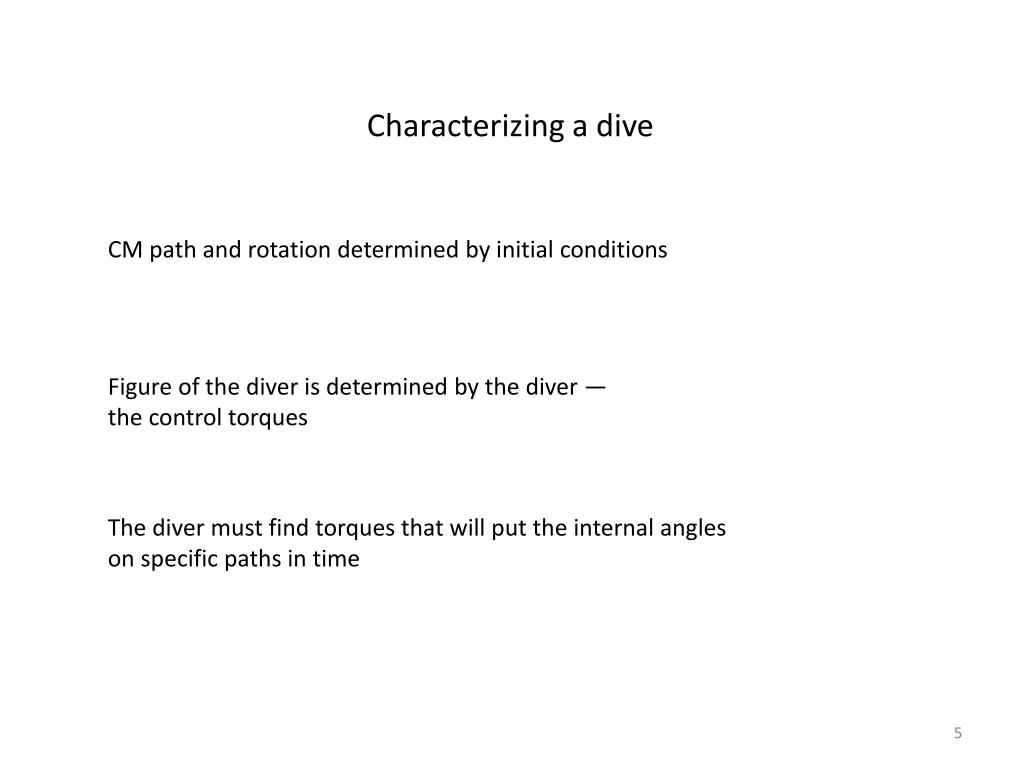 Characterizing a dive

CM path and rotation determined by initial conditions

Figure of the diver is determined by the diver — the control torques

The diver must find torques that will put the internal angles on specific paths in time

5